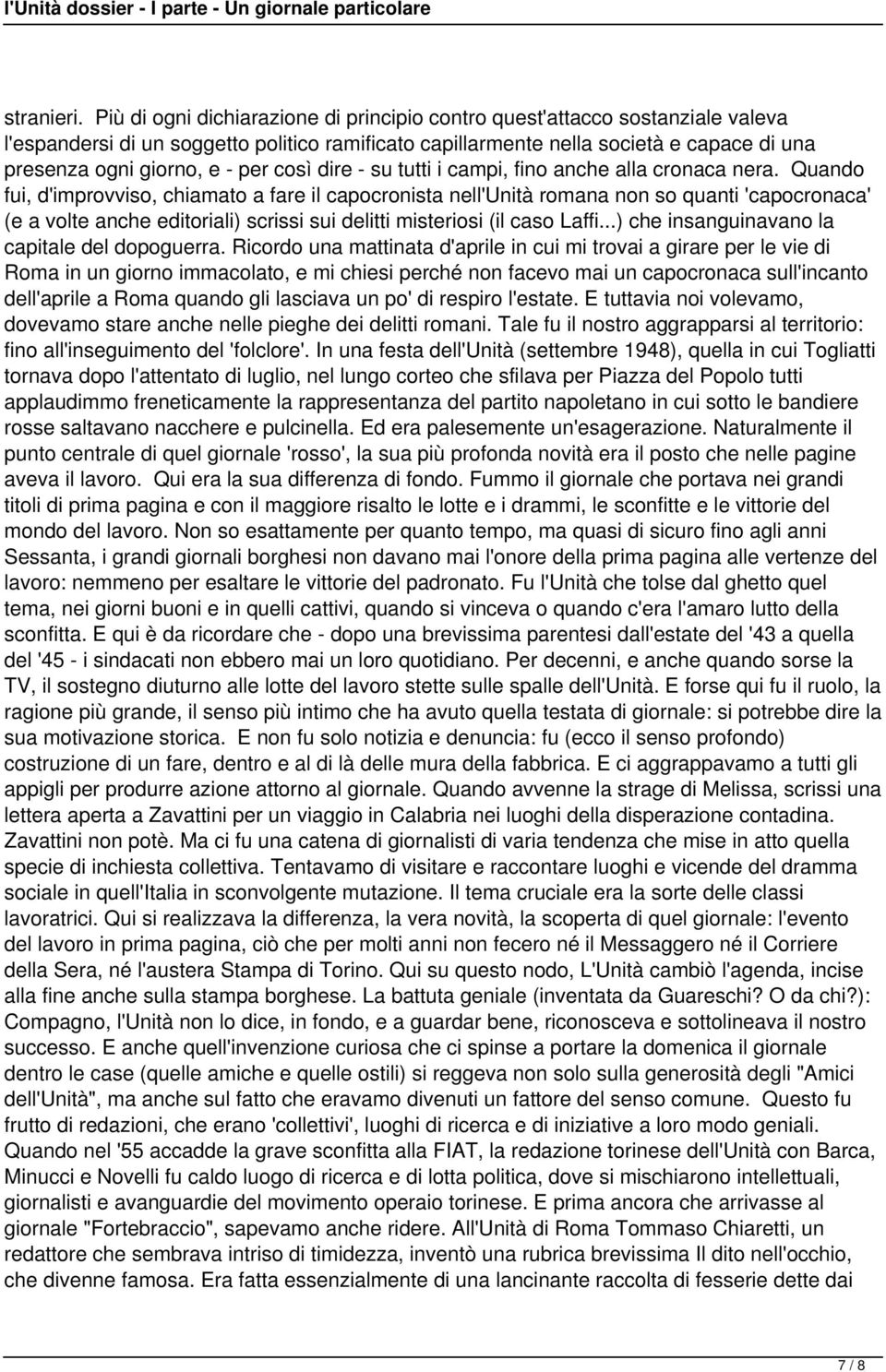 l'Unità dossier - I parte - Un giornale particolare

stranieri. Più di ogni dichiarazione di principio contro quest'attacco sostanziale valeva l'espandersi di un soggetto politico ramificato capillarmente nella società e capace di una presenza ogni giorno, e - per così dire - su tutti i campi, fino anche alla cronaca nera. Quando fui, d'improvviso, chiamato a fare il capocronista nell'Unità romana non so quanti 'capocronaca' (e a volte anche editoriali) scrissi sui delitti misteriosi (il caso Laffi...) che insanguinavano la capitale del dopoguerra. Ricordo una mattinata d'aprile in cui mi trovai a girare per le vie di Roma in un giorno immacolato, e mi chiesi perché non facevo mai un capocronaca sull'incanto dell'aprile a Roma quando gli lasciava un po' di respiro l'estate. E tuttavia noi volevamo, dovevamo stare anche nelle pieghe dei delitti romani. Tale fu il nostro aggrapparsi al territorio: fino all'inseguimento del 'folclore'. In una festa dell'Unità (settembre 1948), quella in cui Togliatti tornava dopo l'attentato di luglio, nel lungo corteo che sfilava per Piazza del Popolo tutti applaudimmo freneticamente la rappresentanza del partito napoletano in cui sotto le bandiere rosse saltavano nacchere e pulcinella. Ed era palesemente un'esagerazione. Naturalmente il punto centrale di quel giornale 'rosso', la sua più profonda novità era il posto che nelle pagine aveva il lavoro. Qui era la sua differenza di fondo. Fummo il giornale che portava nei grandi titoli di prima pagina e con il maggiore risalto le lotte e i drammi, le sconfitte e le vittorie del mondo del lavoro. Non so esattamente per quanto tempo, ma quasi di sicuro fino agli anni Sessanta, i grandi giornali borghesi non davano mai l'onore della prima pagina alle vertenze del lavoro: nemmeno per esaltare le vittorie del padronato. Fu l'Unità che tolse dal ghetto quel tema, nei giorni buoni e in quelli cattivi, quando si vinceva o quando c'era l'amaro lutto della sconfitta. E qui è da ricordare che - dopo una brevissima parentesi dall'estate del '43 a quella del '45 - i sindacati non ebbero mai un loro quotidiano. Per decenni, e anche quando sorse la TV, il sostegno diuturno alle lotte del lavoro stette sulle spalle dell'Unità. E forse qui fu il ruolo, la ragione più grande, il senso più intimo che ha avuto quella testata di giornale: si potrebbe dire la sua motivazione storica. E non fu solo notizia e denuncia: fu (ecco il senso profondo) costruzione di un fare, dentro e al di là delle mura della fabbrica. E ci aggrappavamo a tutti gli appigli per produrre azione attorno al giornale. Quando avvenne la strage di Melissa, scrissi una lettera aperta a Zavattini per un viaggio in Calabria nei luoghi della disperazione contadina. Zavattini non potè. Ma ci fu una catena di giornalisti di varia tendenza che mise in atto quella specie di inchiesta collettiva. Tentavamo di visitare e raccontare luoghi e vicende del dramma sociale in quell'Italia in sconvolgente mutazione. Il tema cruciale era la sorte delle classi lavoratrici. Qui si realizzava la differenza, la vera novità, la scoperta di quel giornale: l'evento del lavoro in prima pagina, ciò che per molti anni non fecero né il Messaggero né il Corriere della Sera, né l'austera Stampa di Torino. Qui su questo nodo, L'Unità cambiò l'agenda, incise alla fine anche sulla stampa borghese. La battuta geniale (inventata da Guareschi? O da chi?): Compagno, l'Unità non lo dice, in fondo, e a guardar bene, riconosceva e sottolineava il nostro successo. E anche quell'invenzione curiosa che ci spinse a portare la domenica il giornale dentro le case (quelle amiche e quelle ostili) si reggeva non solo sulla generosità degli "Amici dell'Unità", ma anche sul fatto che eravamo divenuti un fattore del senso comune. Questo fu frutto di redazioni, che erano 'collettivi', luoghi di ricerca e di iniziative a loro modo geniali. Quando nel '55 accadde la grave sconfitta alla FIAT, la redazione torinese dell'Unità con Barca, Minucci e Novelli fu caldo luogo di ricerca e di lotta politica, dove si mischiarono intellettuali, giornalisti e avanguardie del movimento operaio torinese. E prima ancora che arrivasse al giornale "Fortebraccio", sapevamo anche ridere. All'Unità di Roma Tommaso Chiaretti, un redattore che sembrava intriso di timidezza, inventò una rubrica brevissima Il dito nell'occhio, che divenne famosa. Era fatta essenzialmente di una lancinante raccolta di fesserie dette dai

7 / 8